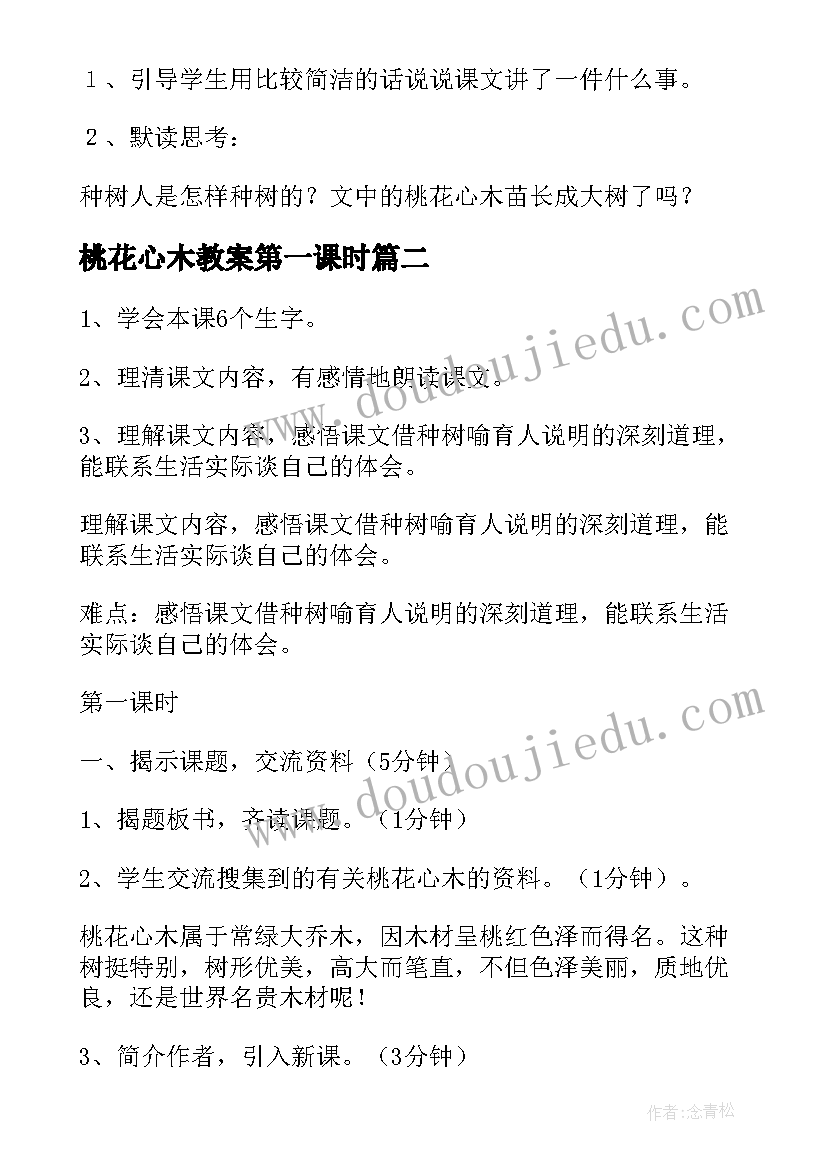 １、引导学生用比较简洁的话说说课文讲了一件什么事。

２、默读思考：

种树人是怎样种树的？文中的桃花心木苗长成大树了吗？

桃花心木教案第一课时篇二

1、学会本课6个生字。

2、理清课文内容，有感情地朗读课文。

3、理解课文内容，感悟课文借种树喻育人说明的深刻道理，能联系生活实际谈自己的体会。

理解课文内容，感悟课文借种树喻育人说明的深刻道理，能联系生活实际谈自己的体会。

难点：感悟课文借种树喻育人说明的深刻道理，能联系生活实际谈自己的体会。

第一课时

一、揭示课题，交流资料（5分钟）

1、揭题板书，齐读课题。（1分钟）

2、学生交流搜集到的有关桃花心木的资料。（1分钟）。

桃花心木属于常绿大乔木，因木材呈桃红色泽而得名。这种树挺特别，树形优美，高大而笔直，不但色泽美丽，质地优良，还是世界名贵木材呢！

3、简介作者，引入新课。（3分钟）

www.doudoujiedu.com

www.doudoujiedu.com

作者:念青松